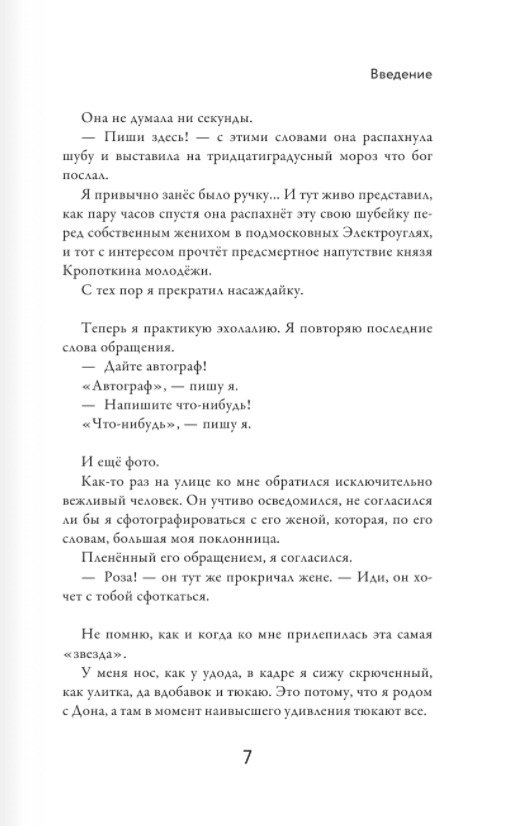 Введение

Она не думала ни секунды.

— Пиши здесь! — с этими словами она распахнула шубу и выставила на тридцатиградусный мороз что бог послал.

Я привычно занёс было ручку… И тут живо представил, как пару часов спустя она распахнёт эту свою шубейку перед собственным женихом в подмосковных Электроуглях, и тот с интересом прочтёт предсмертное напутствие князя Кропоткина молодёжи.

С тех пор я прекратил насаждайку.

Теперь я практикую эхолалию. Я повторяю последние слова обращения.

— Дайте автограф!

«Автограф», — пишу я.

— Напишите что-нибудь!

«Что-нибудь», — пишу я.

И ещё фото.

Как-то раз на улице ко мне обратился исключительно вежливый человек. Он учтиво осведомился, не согласился ли бы я сфотографироваться с его женой, которая, по его словам, большая моя поклонница.

Пленённый его обращением, я согласился.

— Роза! — он тут же прокричал жене. — Иди, он хочет с тобой сфоткаться.

Не помню, как и когда ко мне прилепилась эта самая «звезда».

У меня нос, как у удода, в кадре я сижу скрюченный, как улитка, да вдобавок и тюкаю. Это потому, что я родом с Дона, а там в момент наивысшего удивления тюкают все.

7